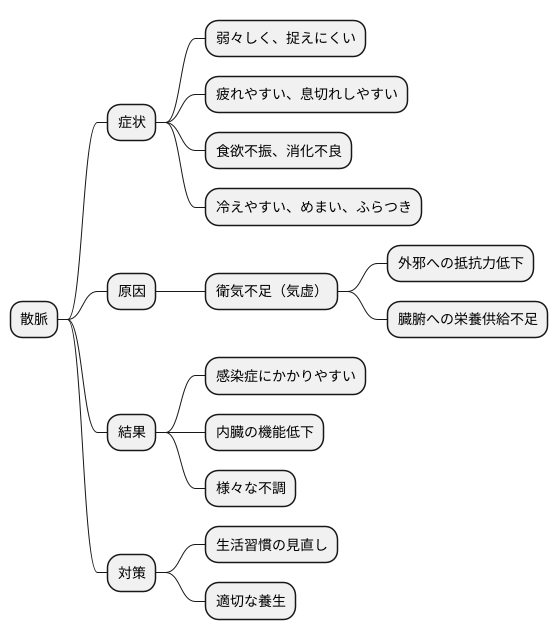 散脈

症状

弱々しく、捉えにくい

疲れやすい、息切れしやすい

食欲不振、消化不良

冷えやすい、めまい、ふらつき

原因

衛気不足（気虚）

外邪への抵抗力低下

臓腑への栄養供給不足

結果

感染症にかかりやすい

内臓の機能低下

様々な不調

対策

生活習慣の見直し

適切な養生